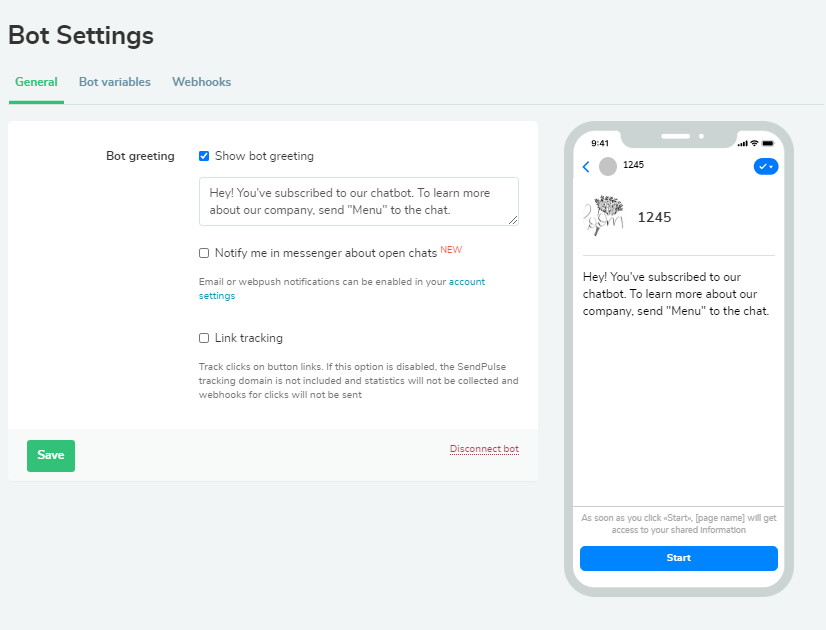 Bot Settings

General Bot variables Webhooks

Bot greeting

Show bot greeting

Hey! You've subscribed to our chatbot. To learn more about our company, send "Menu" to the chat.

Notify me in messenger about open chats NEW

Email or webpush notifications can be enabled in your account settings

Link tracking

Track clicks on button links. If this option is disabled, the SendPulse tracking domain is not included and statistics will not be collected and webhooks for clicks will not be sent

Save

Disconnect bot

9:41

1245

1245

Hey! You've subscribed to our chatbot. To learn more about our company, send "Menu" to the chat.

As soon as you click «Start», [page name] will get access to your shared information

Start